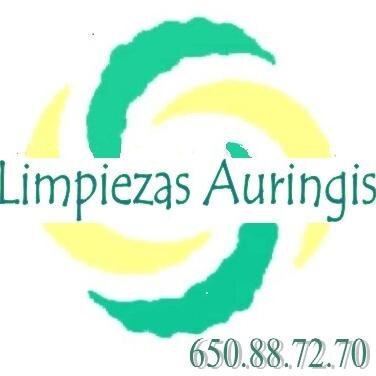 Limpiezas Auringis

650.88.72.70